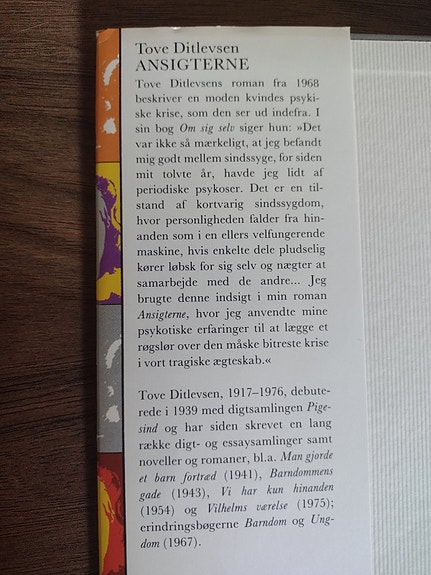 Tove Ditlevsen
ANSIGTERNE

Tove Ditlevsens roman fra 1968 beskriver en moden kvindes psykiske krise, som den ser ud indefra. I sin bog Om sig selv siger hun: »Det var ikke så mærkeligt, at jeg befandt mig godt mellem sindssyge, for siden mit tolvte år, havde jeg lidt af periodiske psykoser. Det er en tilstand af kortvarig sindssygdom, hvor personligheden falder fra hinanden som i en ellers velfungerende maskine, hvis enkelte dele pludselig kører løbsk for sig selv og nægter at samarbejde med de andre... Jeg brugte denne indsigt i min roman Ansigterne, hvor jeg anvendte mine psykotiske erfaringer til at lægge et røgslør over den måske bitreste krise i vort tragiske ægteskab.«

Tove Ditlevsen, 1917–1976, debuterede i 1939 med digtsamlingen Pigesind og har siden skrevet en lang række digt- og essaysamlinger samt noveller og romaner, bl.a. Man gjorde et barn fortræd (1941), Barndommens gade (1943), Vi har kun hinanden (1954) og Vilhelms værelse (1975); erindringsbøgerne Barndom og Ungdom (1967).